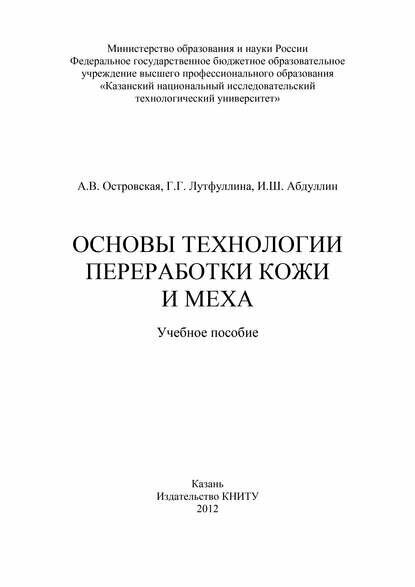 Министерство образования и науки России
Федеральное государственное бюджетное образовательное учреждение высшего профессионального образования
«Казанский национальный исследовательский технологический университет»

А.В. Островская, Г.Г. Лутфуллина, И.Ш. Абдуллин

ОСНОВЫ ТЕХНОЛОГИИ ПЕРЕРАБОТКИ КОЖИ И МЕХА

Учебное пособие

Казань
Издательство КНИТУ
2012